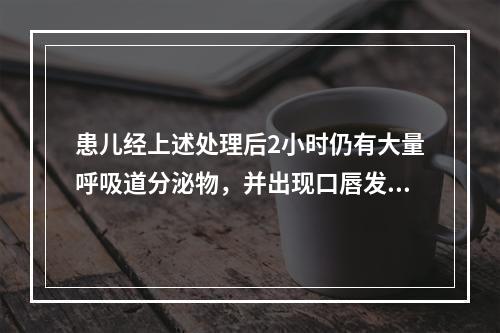 患儿经上述处理后2小时仍有大量呼吸道分泌物，并出现口唇发...